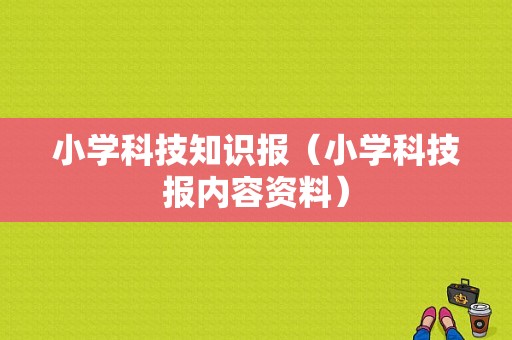 小学科技知识报（小学科技报内容资料）